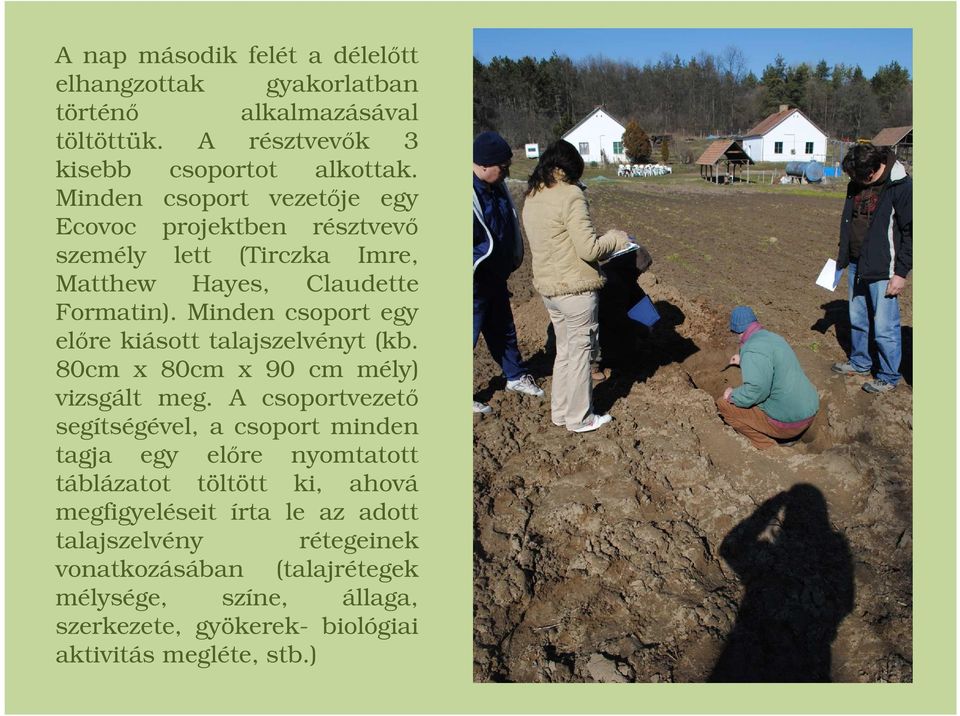 A nap második felét a délelőtt elhangzottak gyakorlatban történő alkalmazásával töltöttük. A résztvevők 3 kisebb csoportot alkottak. Minden csoport vezetője egy Ecovoc projektben résztvevő személy lett (Tirczka Imre, Matthew Hayes, Claudette Formatin). Minden csoport egy előre kiásott talajszelvényt (kb. 80cm x 80cm x 90 cm mély) vizsgált meg. A csoportvezető segítségével, a csoport minden tagja egy előre nyomtatott táblázatot töltött ki, ahová megfigyeléseit írta le az adott talajszelvény rétegeinek vonatkozásában (talajrétegek mélysége, színe, állaga, szerkezete, gyökerek- biológiai aktivitás megléte, stb.)